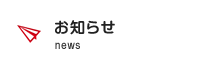 お知らせ
news